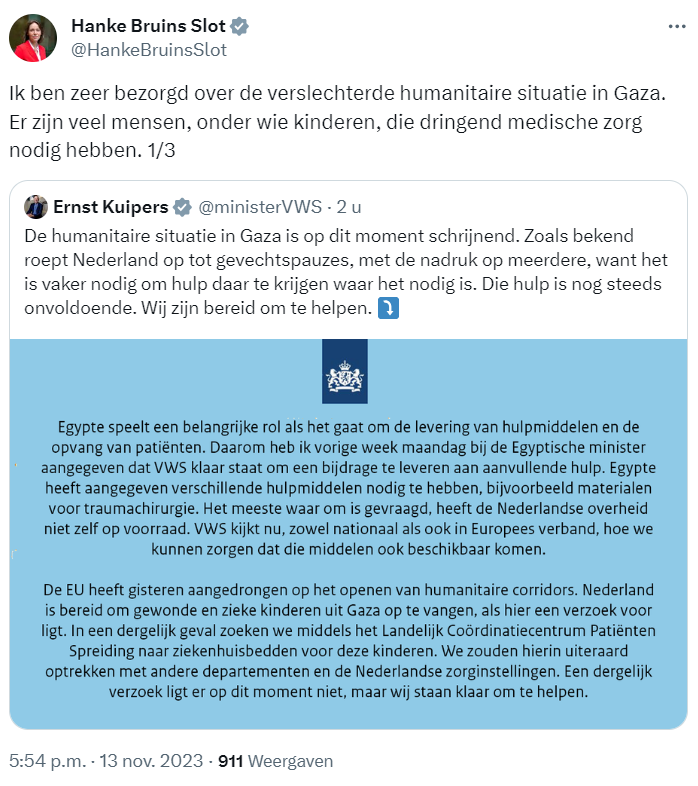 Hanke Bruins Slot
@HankeBruinsSlot

Ik ben zeer bezorgd over de verslechterde humanitaire situatie in Gaza. Er zijn veel mensen, onder wie kinderen, die dringend medische zorg nodig hebben. 1/3

Ernst Kuipers @ministerVWS · 2 u
De humanitaire situatie in Gaza is op dit moment schrijnend. Zoals bekend roept Nederland op tot gevechtspauzes, met de nadruk op meerdere, want het is vaker nodig om hulp daar te krijgen waar het nodig is. Die hulp is nog steeds onvoldoende. Wij zijn bereid om te helpen. ⤵️

Egypte speelt een belangrijke rol als het gaat om de levering van hulpmiddelen en de opvang van patiënten. Daarom heb ik vorige week maandag bij de Egyptische minister aangegeven dat VWS klaar staat om een bijdrage te leveren aan aanvullende hulp. Egypte heeft aangegeven verschillende hulpmiddelen nodig te hebben, bijvoorbeeld materialen voor traumachirurgie. Het meeste waar om is gevraagd, heeft de Nederlandse overheid niet zelf op voorraad. VWS kijkt nu, zowel nationaal als ook in Europees verband, hoe we kunnen zorgen dat die middelen ook beschikbaar komen.

De EU heeft gisteren aangedrongen op het openen van humanitaire corridors. Nederland is bereid om gewonde en zieke kinderen uit Gaza op te vangen, als hier een verzoek voor ligt. In een dergelijk geval zoeken we middels het Landelijk Coördinatiecentrum Patiënten Spreiding naar ziekenhuisbedden voor deze kinderen. We zouden hierin uiteraard optrekken met andere departementen en de Nederlandse zorginstellingen. Een dergelijk verzoek ligt er op dit moment niet, maar wij staan klaar om te helpen.

5:54 p.m. · 13 nov. 2023 · 911 Weergaven